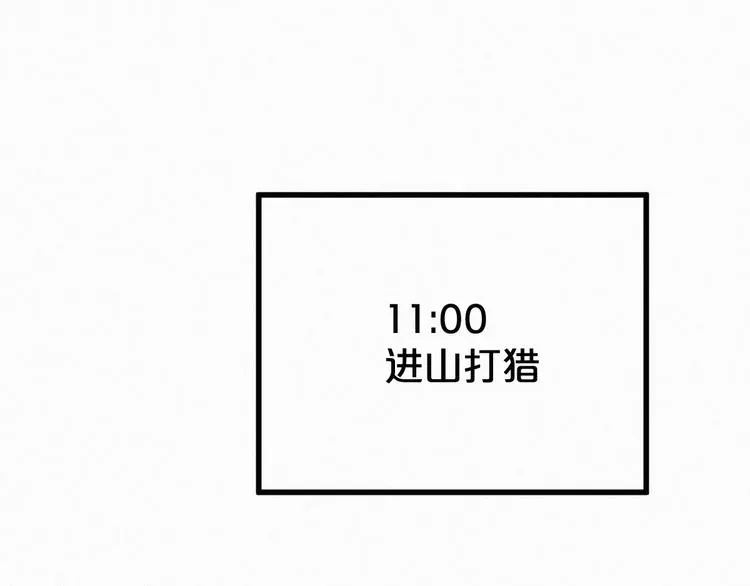 11:00
进山打猎